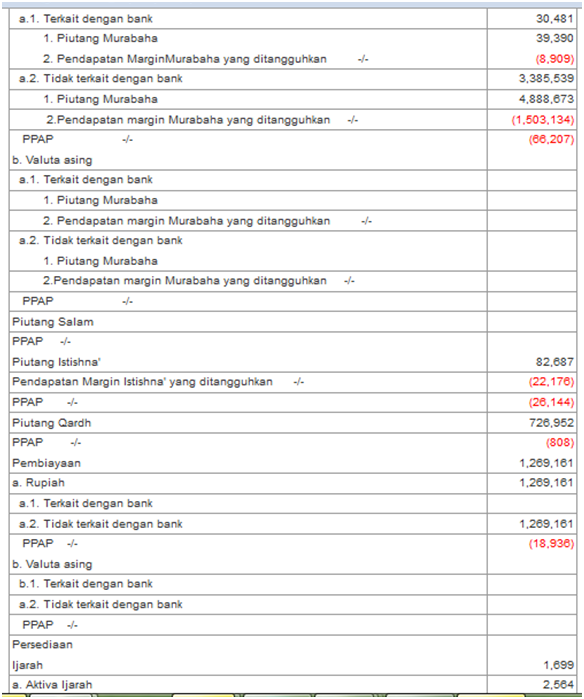 | | |
|---|---|
| a.1. Terkait dengan bank | 30,481 |
| 1. Piutang Murabaha | 39,390 |
| 2. Pendapatan MarginMurabaha yang ditangguhkan -/- | (8,909) |
| a.2. Tidak terkait dengan bank | 3,385,539 |
| 1. Piutang Murabaha | 4,888,673 |
| 2.Pendapatan margin Murabaha yang ditangguhkan -/- | (1,503,134) |
| PPAP -/- | (66,207) |
| b. Valuta asing | |
| a.1. Terkait dengan bank | |
| 1. Piutang Murabaha | |
| 2. Pendapatan margin Murabaha yang ditangguhkan -/- | |
| a.2. Tidak terkait dengan bank | |
| 1. Piutang Murabaha | |
| 2.Pendapatan margin Murabaha yang ditangguhkan -/- | |
| PPAP -/- | |
| Piutang Salam | |
| PPAP -/- | |
| Piutang Istishna' | 82,687 |
| Pendapatan Margin Istishna' yang ditangguhkan -/- | (22,176) |
| PPAP -/- | (26,144) |
| Piutang Qardh | 726,952 |
| PPAP -/- | (808) |
| Pembiayaan | 1,269,161 |
| a. Rupiah | 1,269,161 |
| a.1. Terkait dengan bank | |
| a.2. Tidak terkait dengan bank | 1,269,161 |
| PPAP -/- | (18,936) |
| b. Valuta asing | |
| b.1. Terkait dengan bank | |
| a.2. Tidak terkait dengan bank | |
| PPAP -/- | |
| Persediaan | |
| Ijarah | 1,699 |
| a. Aktiva Ijarah | 2,564 |